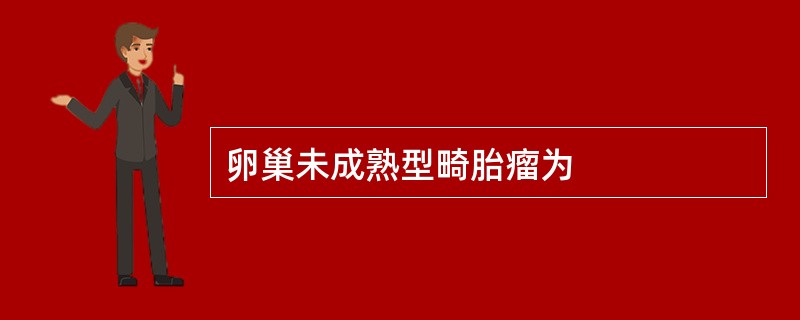 卵巢未成熟型畸胎瘤为